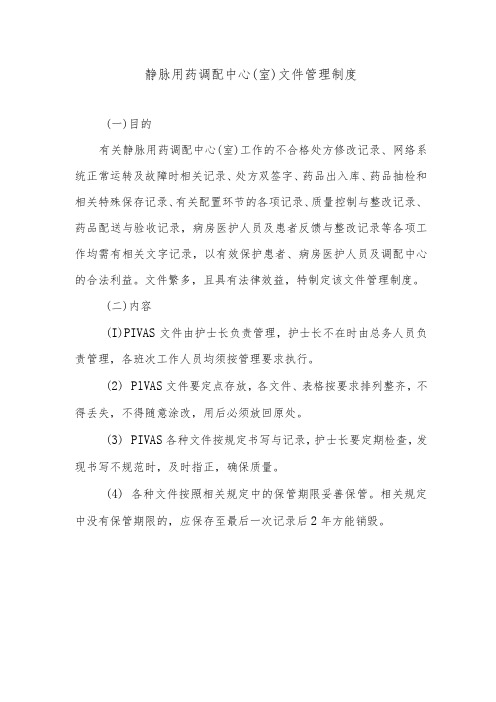 静脉用药调配中心(室)文件管理制度

(一)目的

有关静脉用药调配中心(室)工作的不合格处方修改记录、网络系统正常运转及故障时相关记录、处方双签字、药品出入库、药品抽检和相关特殊保存记录、有关配置环节的各项记录、质量控制与整改记录、药品配送与验收记录，病房医护人员及患者反馈与整改记录等各项工作均需有相关文字记录，以有效保护患者、病房医护人员及调配中心的合法利益。文件繁多，且具有法律效益，特制定该文件管理制度。

(二)内容

(I)PIVAS文件由护士长负责管理，护士长不在时由总务人员负责管理，各班次工作人员均须按管理要求执行。

(2) PIVAS文件要定点存放，各文件、表格按要求排列整齐，不得丢失，不得随意涂改，用后必须放回原处。

(3) PIVAS各种文件按规定书写与记录，护士长要定期检查，发现书写不规范时，及时指正，确保质量。

(4) 各种文件按照相关规定中的保管期限妥善保管。相关规定中没有保管期限的，应保存至最后一次记录后2年方能销毁。